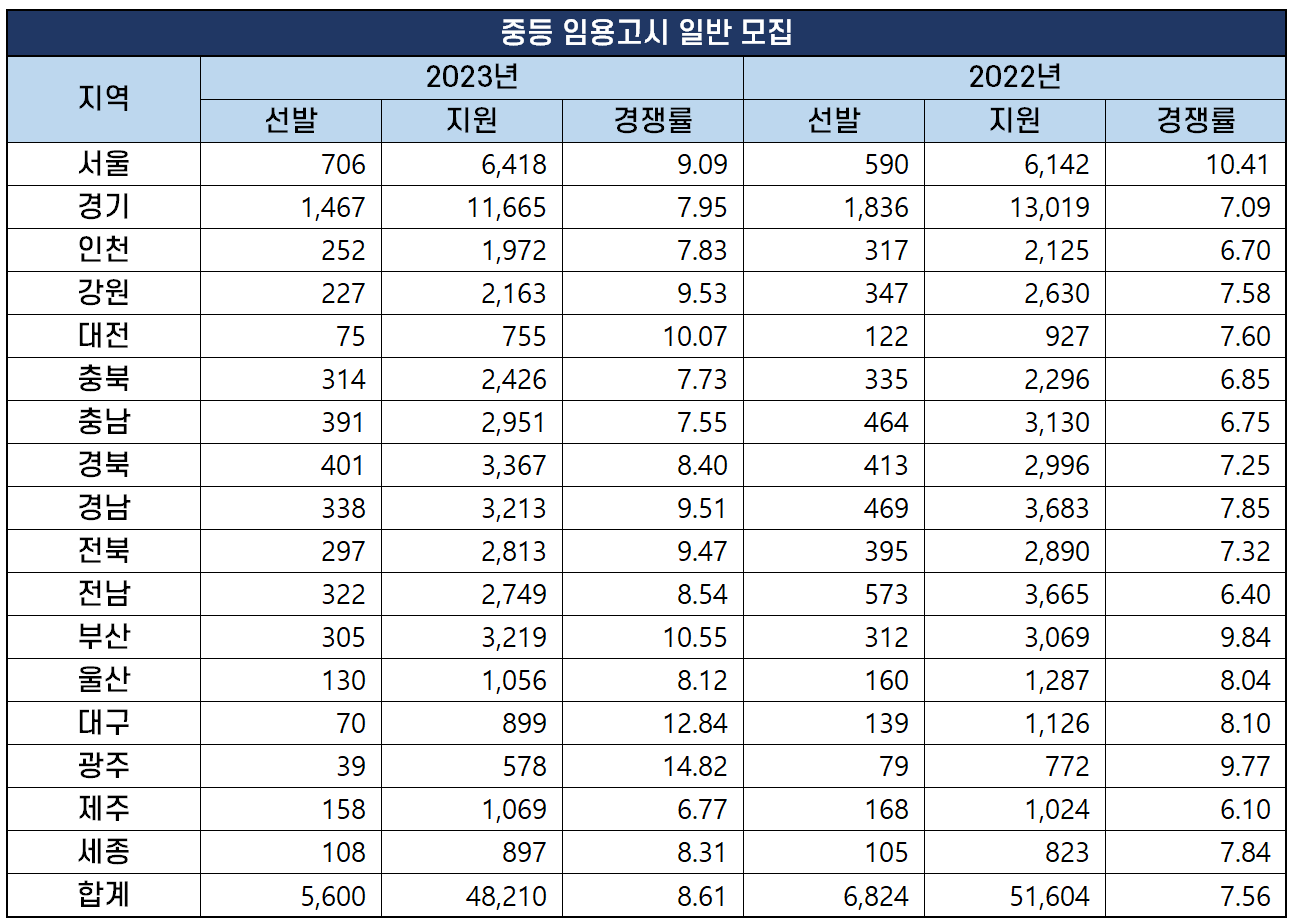 중등 임용고시 일반 모집

| 지역 | 2023년 | | | 2022년 | | |
|---|---|---|---|---|---|---|
| | 선발 | 지원 | 경쟁률 | 선발 | 지원 | 경쟁률 |
| 서울 | 706 | 6,418 | 9.09 | 590 | 6,142 | 10.41 |
| 경기 | 1,467 | 11,665 | 7.95 | 1,836 | 13,019 | 7.09 |
| 인천 | 252 | 1,972 | 7.83 | 317 | 2,125 | 6.70 |
| 강원 | 227 | 2,163 | 9.53 | 347 | 2,630 | 7.58 |
| 대전 | 75 | 755 | 10.07 | 122 | 927 | 7.60 |
| 충북 | 314 | 2,426 | 7.73 | 335 | 2,296 | 6.85 |
| 충남 | 391 | 2,951 | 7.55 | 464 | 3,130 | 6.75 |
| 경북 | 401 | 3,367 | 8.40 | 413 | 2,996 | 7.25 |
| 경남 | 338 | 3,213 | 9.51 | 469 | 3,683 | 7.85 |
| 전북 | 297 | 2,813 | 9.47 | 395 | 2,890 | 7.32 |
| 전남 | 322 | 2,749 | 8.54 | 573 | 3,665 | 6.40 |
| 부산 | 305 | 3,219 | 10.55 | 312 | 3,069 | 9.84 |
| 울산 | 130 | 1,056 | 8.12 | 160 | 1,287 | 8.04 |
| 대구 | 70 | 899 | 12.84 | 139 | 1,126 | 8.10 |
| 광주 | 39 | 578 | 14.82 | 79 | 772 | 9.77 |
| 제주 | 158 | 1,069 | 6.77 | 168 | 1,024 | 6.10 |
| 세종 | 108 | 897 | 8.31 | 105 | 823 | 7.84 |
| 합계 | 5,600 | 48,210 | 8.61 | 6,824 | 51,604 | 7.56 |